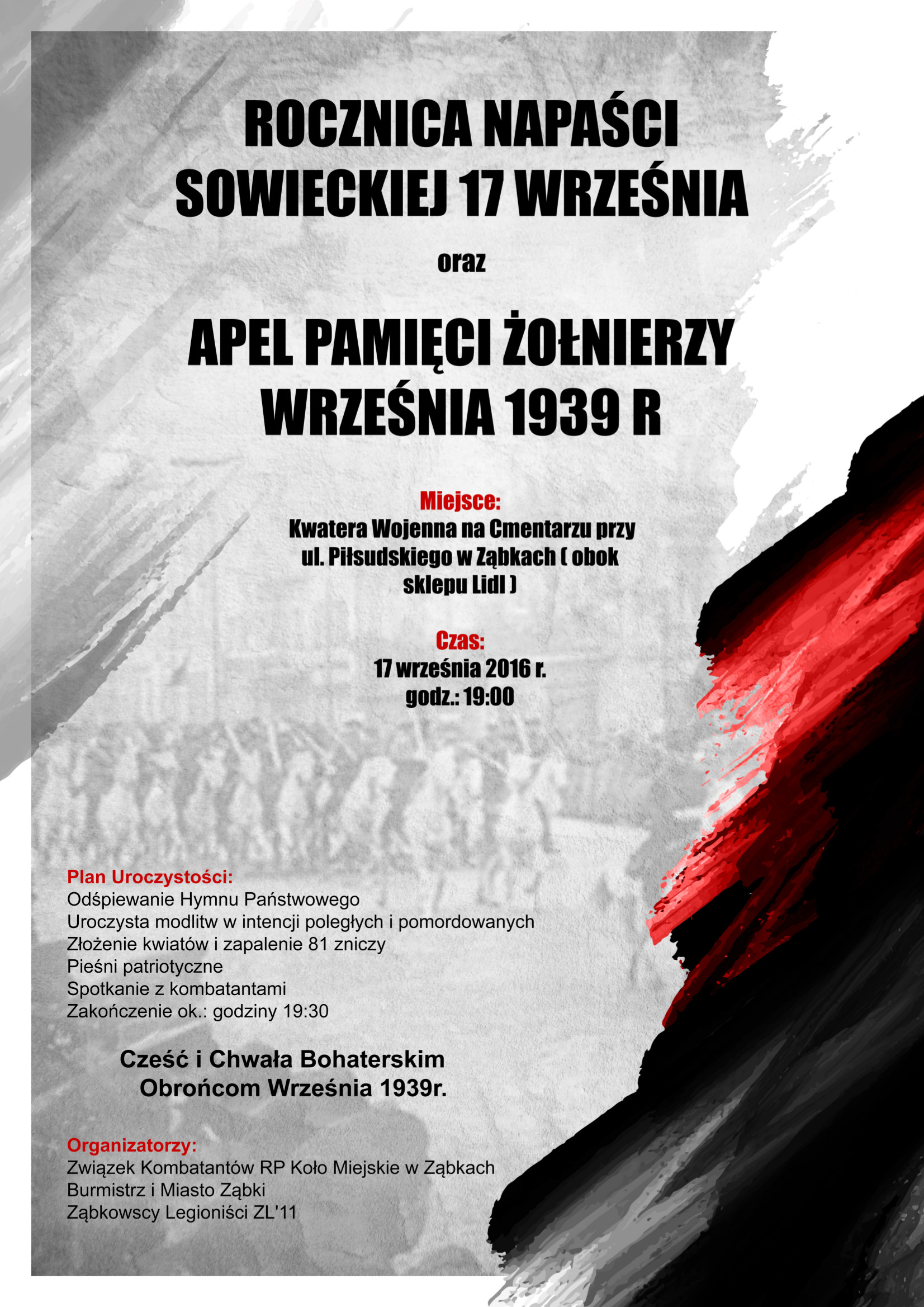 ROCZNICA NAPAŚCI SOWIECKIEJ 17 WRZEŚNIA

oraz

APEL PAMIĘCI ŻOŁNIERZY WRZEŚNIA 1939 R

Miejsce:
Kwatera Wojenna na Cmentarzu przy ul. Piłsudskiego w Ząbkach ( obok sklepu Lidl )

Czas:
17 września 2016 r.
godz.: 19:00

Plan Uroczystości:
Odśpiewanie Hymnu Państwowego
Uroczysta modlitw w intencji poległych i pomordowanych
Złożenie kwiatów i zapalenie 81 zniczy
Pieśni patriotyczne
Spotkanie z kombatantami
Zakończenie ok.: godziny 19:30

Cześć i Chwała Bohaterskim Obrońcom Września 1939r.

Organizatorzy:
Związek Kombatantów RP Koło Miejskie w Ząbkach
Burmistrz i Miasto Ząbki
Ząbkowscy Legioniści ZL'11